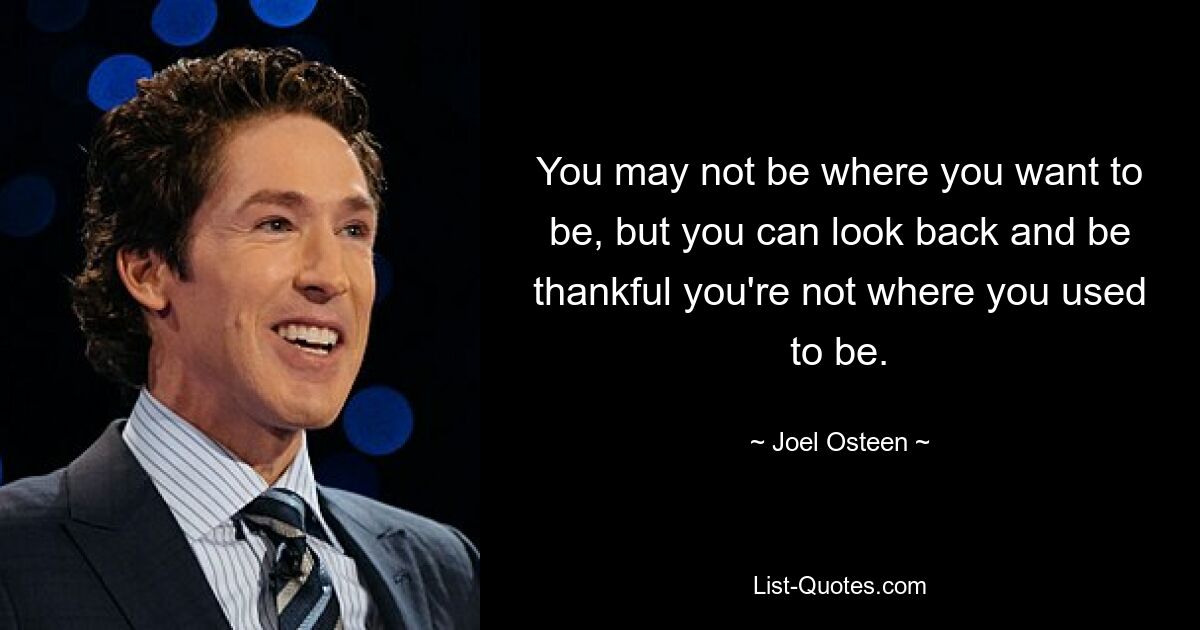 You may not be where you want to be, but you can look back and be thankful you're not where you used to be.

~ Joel Osteen ~

List-Quotes.com